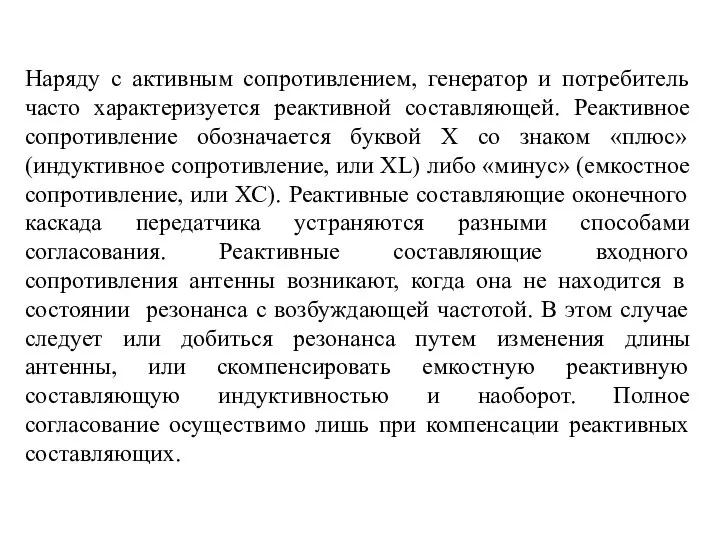 Наряду с активным сопротивлением, генератор и потребитель часто характеризуется реактивной составляющей. Реактивное сопротивление обозначается буквой X со знаком «плюс» (индуктивное сопротивление, или XL) либо «минус» (емкостное сопротивление, или XC). Реактивные составляющие оконечного каскада передатчика устраняются разными способами согласования. Реактивные составляющие входного сопротивления антенны возникают, когда она не находится в состоянии резонанса с возбуждающей частотой. В этом случае следует или добиться резонанса путем изменения длины антенны, или скомпенсировать емкостную реактивную составляющую индуктивностью и наоборот. Полное согласование осуществимо лишь при компенсации реактивных составляющих.